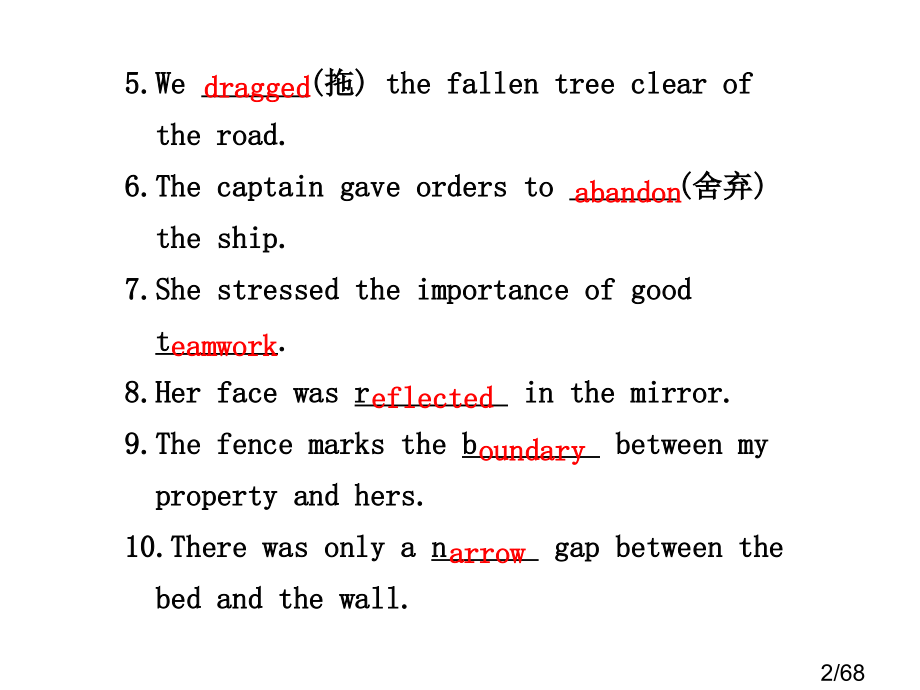 5. We dragged(拖) the fallen tree clear of the road.

6. The captain gave orders to abandon(舍弃) the ship.

7. She stressed the importance of good teamwork.

8. Her face was reflected in the mirror.

9. The fence marks the boundary between my property and hers.

10. There was only a narrow gap between the bed and the wall.

2/68